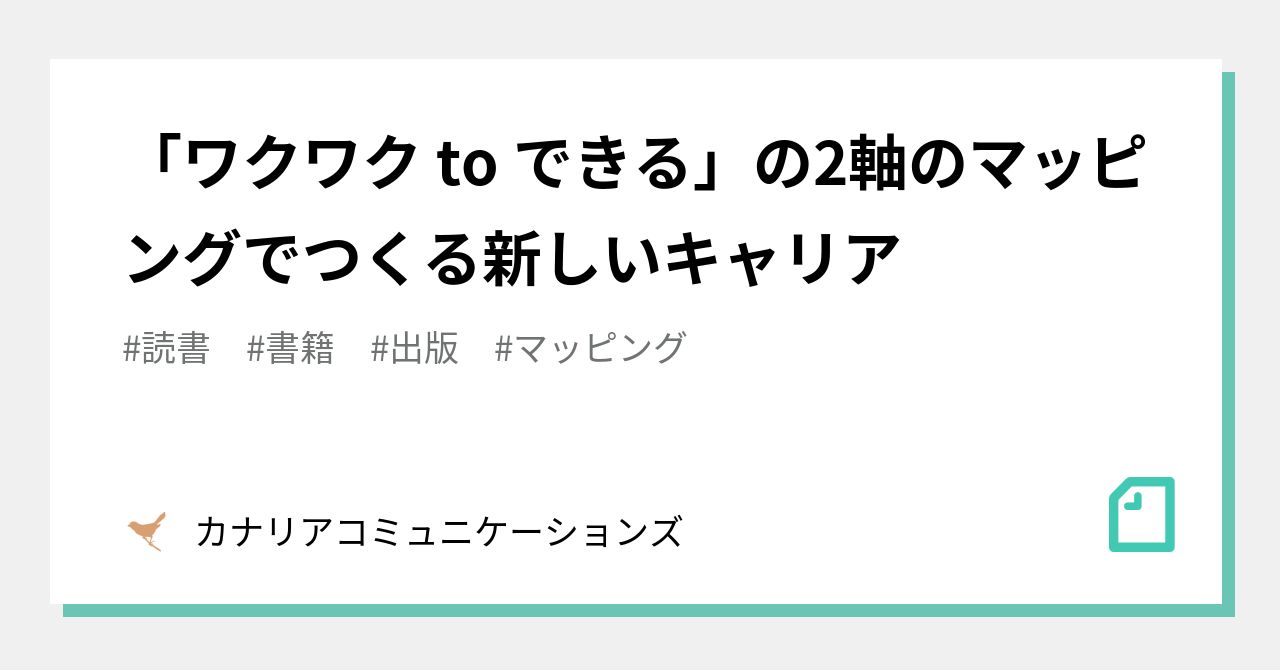 「ワクワク to できる」の2軸のマッピングでつくる新しいキャリア

#読書　#書籍　#出版　#マッピング

カナリアコミュニケーションズ